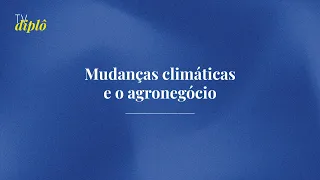 TV
diplô

Mudanças climáticas
e o agronegócio